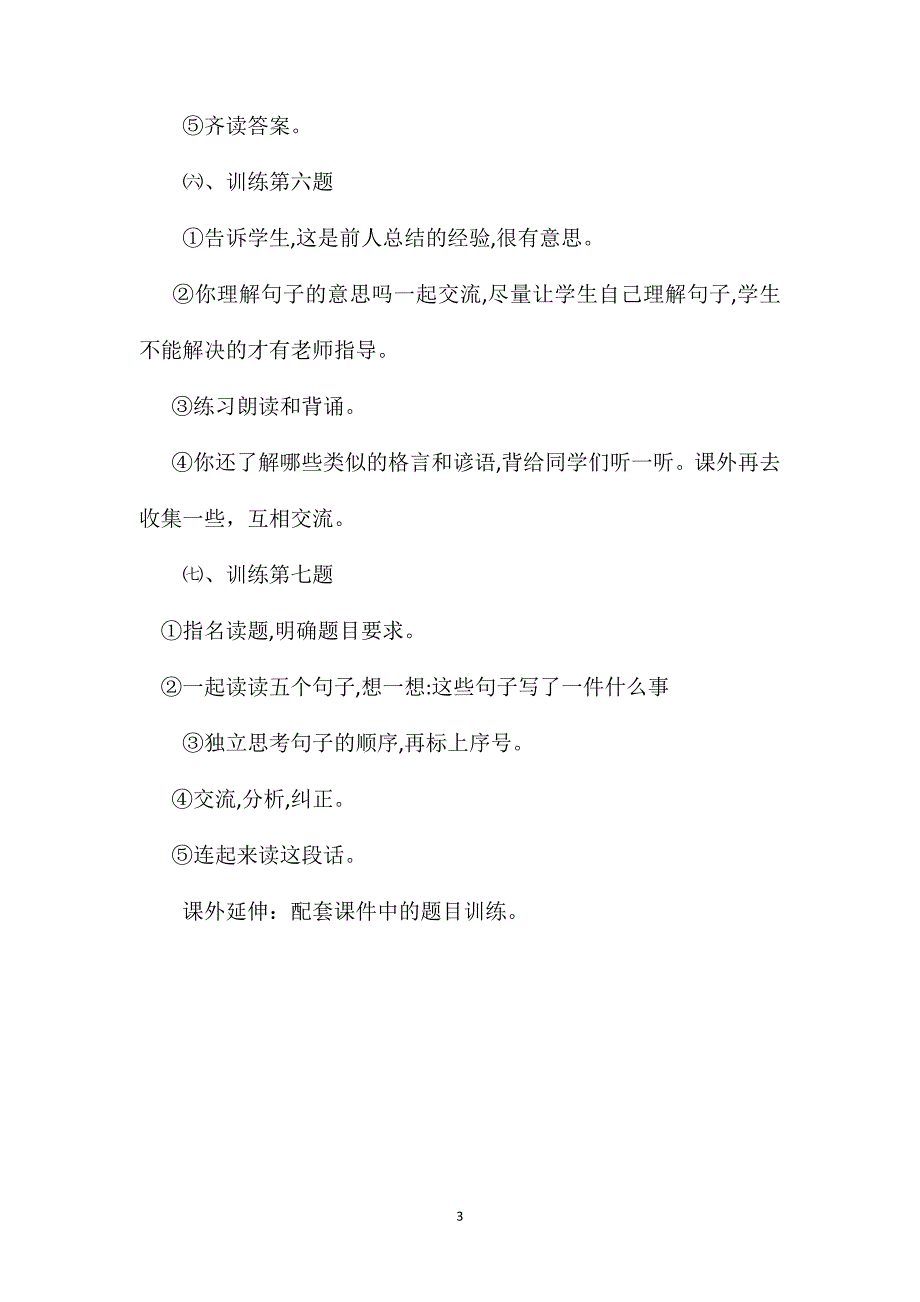 ⑤齐读答案。

㈥、训练第六题

①告诉学生,这是前人总结的经验,很有意思。

②你理解句子的意思吗一起交流,尽量让学生自己理解句子,学生不能解决的才有老师指导。

③练习朗读和背诵。

④你还了解哪些类似的格言和谚语,背给同学们听一听。课外再去收集一些，互相交流。

㈦、训练第七题

①指名读题,明确题目要求。

②一起读读五个句子,想一想:这些句子写了一件什么事

③独立思考句子的顺序,再标上序号。

④交流,分析,纠正。

⑤连起来读这段话。

课外延伸：配套课件中的题目训练。

3